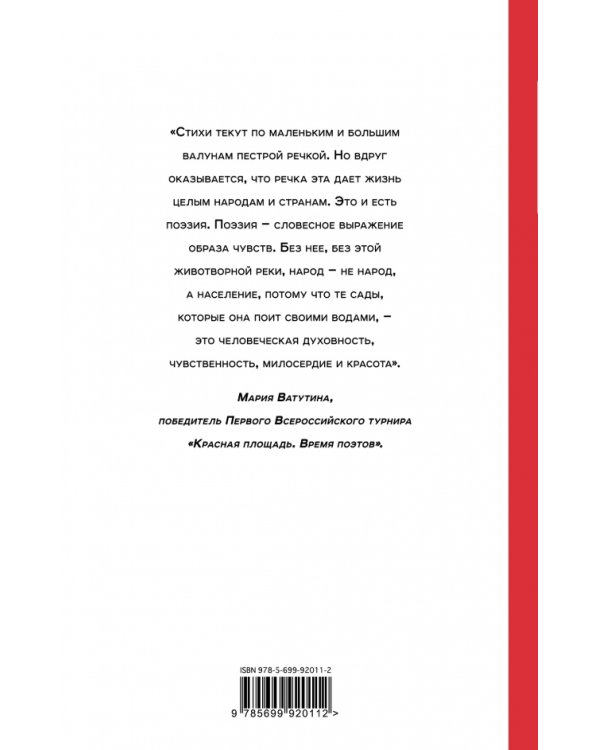 «Стихи текут по маленьким и большим валунам пестрой речкой. Но вдруг оказывается, что речка эта дает жизнь целым народам и странам. Это и есть поэзия. Поэзия – словесное выражение образа чувств. Без нее, без этой животворной реки, народ – не народ, а население, потому что те сады, которые она поит своими водами, – это человеческая духовность, чувственность, милосердие и красота».

Мария Ватутина,
победитель Первого Всероссийского турнира
«Красная площадь. Время поэтов».

ISBN 978-5-699-92011-2

9 785699 920112 >